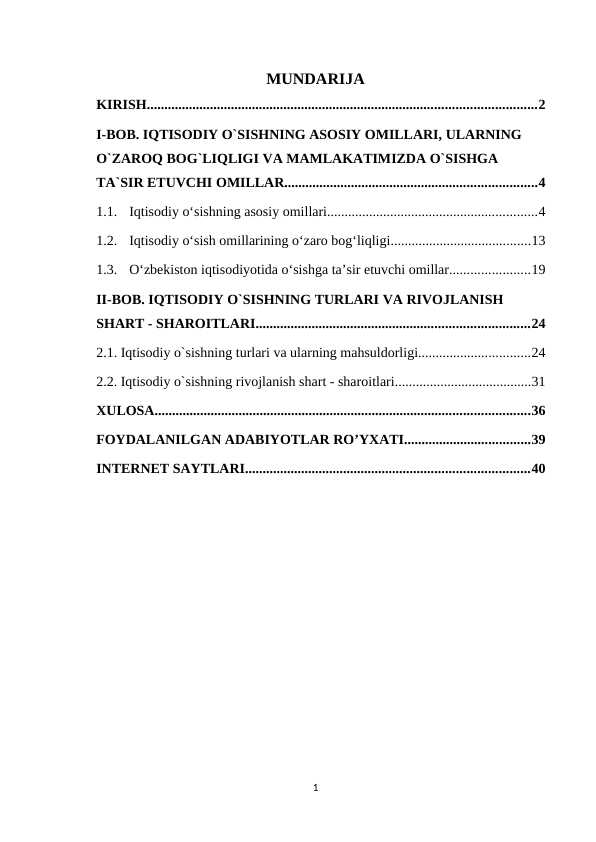 MUNDARIJA

KIRISH..............................................................................................................2

I-BOB. IQTISODIY O`SISHNING ASOSIY OMILLARI, ULARNING O`ZAROQ BOG`LIQLIGI VA MAMLAKATIMIZDA O`SISHGA TA`SIR ETUVCHI OMILLAR........................................................................4

1.1. Iqtisodiy o‘sishning asosiy omillari............................................................4

1.2. Iqtisodiy o‘sish omillarining o‘zaro bog‘liqligi........................................13

1.3. O‘zbekiston iqtisodiyotida o‘sishga ta’sir etuvchi omillar.......................19

II-BOB. IQTISODIY O`SISHNING TURLARI VA RIVOJLANISH SHART - SHAROITLARI..............................................................................24

2.1. Iqtisodiy o`sishning turlari va ularning mahsuldorligi................................24

2.2. Iqtisodiy o`sishning rivojlanish shart - sharoitlari.......................................31

XULOSA...........................................................................................................36

FOYDALANILGAN ADABIYOTLAR RO’YXATI....................................39

INTERNET SAYTLARI.................................................................................40

1